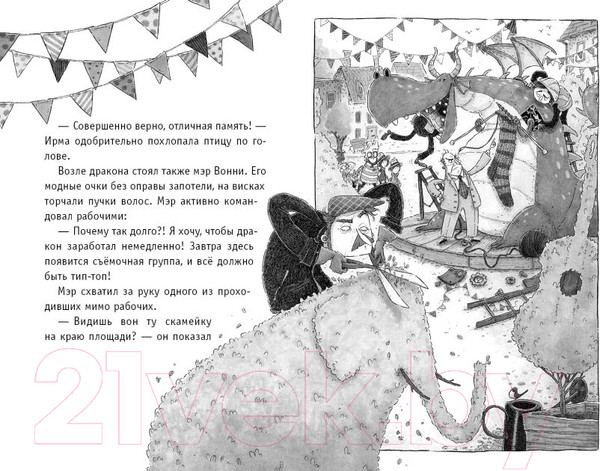 — Совершенно верно, отличная память! — Ирма одобрительно похлопала птицу по голове.

Возле дракона стоял также мэр Вонни. Его модные очки без оправы запотели, на висках торчали пучки волос. Мэр активно командовал рабочими:

— Почему так долго?! Я хочу, чтобы дракон заработал немедленно! Завтра здесь появится съёмочная группа, и всё должно быть тип-топ!

Мэр схватил за руку одного из проходивших мимо рабочих.

— Видишь вон ту скамейку на краю площади? — он показал

21vek.by